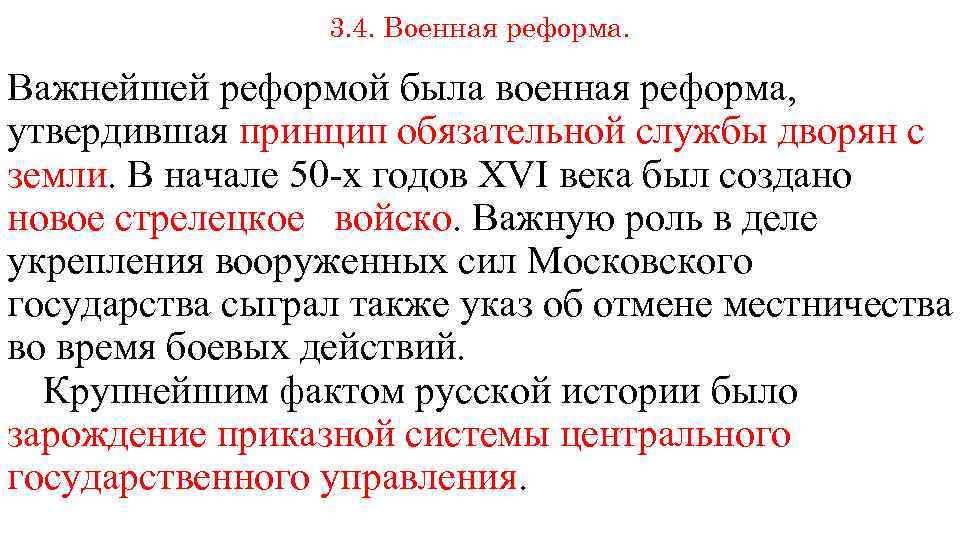 3.4. Военная реформа.

Важнейшей реформой была военная реформа, утвердившая принцип обязательной службы дворян с земли. В начале 50-х годов XVI века был создано новое стрелецкое войско. Важную роль в деле укрепления вооруженных сил Московского государства сыграл также указ об отмене местничества во время боевых действий.

Крупнейшим фактом русской истории было зарождение приказной системы центрального государственного управления.